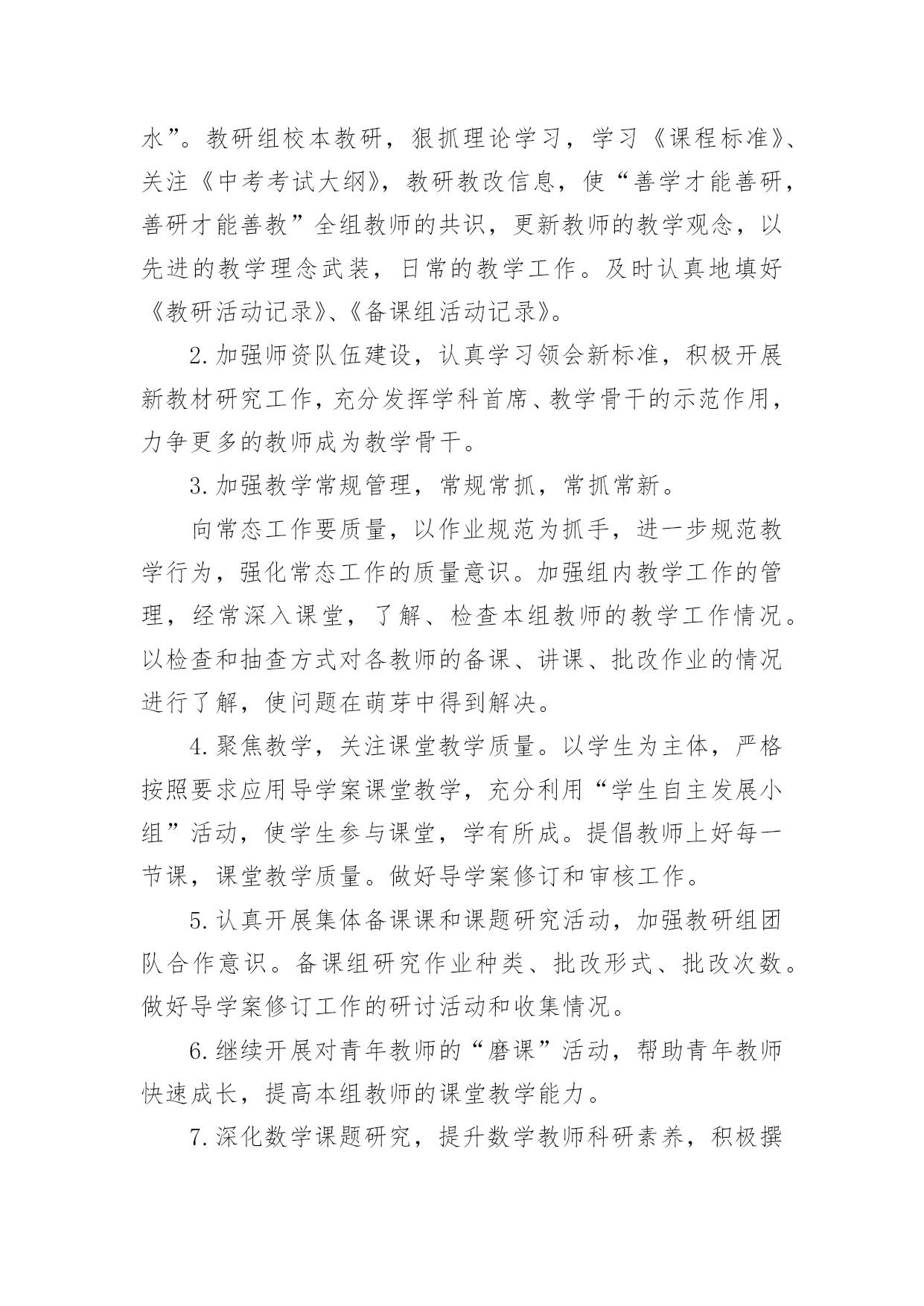 水”。教研组校本教研，狠抓理论学习，学习《课程标准》、关注《中考考试大纲》，教研教改信息，使“善学才能善研，善研才能善教”全组教师的共识，更新教师的教学观念，以先进的教学理念武装，日常的教学工作。及时认真地填好《教研活动记录》、《备课组活动记录》。

2.加强师资队伍建设，认真学习领会新标准，积极开展新教材研究工作，充分发挥学科首席、教学骨干的示范作用，力争更多的教师成为教学骨干。

3.加强教学常规管理，常规常抓，常抓常新。

向常态工作要质量，以作业规范为抓手，进一步规范教学行为，强化常态工作的质量意识。加强组内教学工作的管理，经常深入课堂，了解、检查本组教师的教学工作情况。以检查和抽查方式对各教师的备课、讲课、批改作业的情况进行了解，使问题在萌芽中得到解决。

4.聚焦教学，关注课堂教学质量。以学生为主体，严格按照要求应用导学案课堂教学，充分利用“学生自主发展小组”活动，使学生参与课堂，学有所成。提倡教师上好每一节课，课堂教学质量。做好导学案修订和审核工作。

5.认真开展集体备课课和课题研究活动，加强教研组团队合作意识。备课组研究作业种类、批改形式、批改次数。做好导学案修订工作的研讨活动和收集情况。

6.继续开展对青年教师的“磨课”活动，帮助青年教师快速成长，提高本组教师的课堂教学能力。

7.深化数学课题研究，提升数学教师科研素养，积极撰